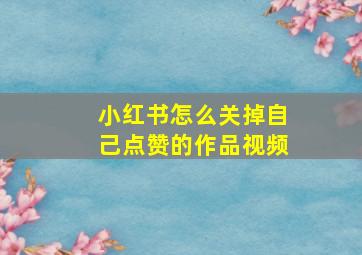 小红书怎么关掉自己点赞的作品视频